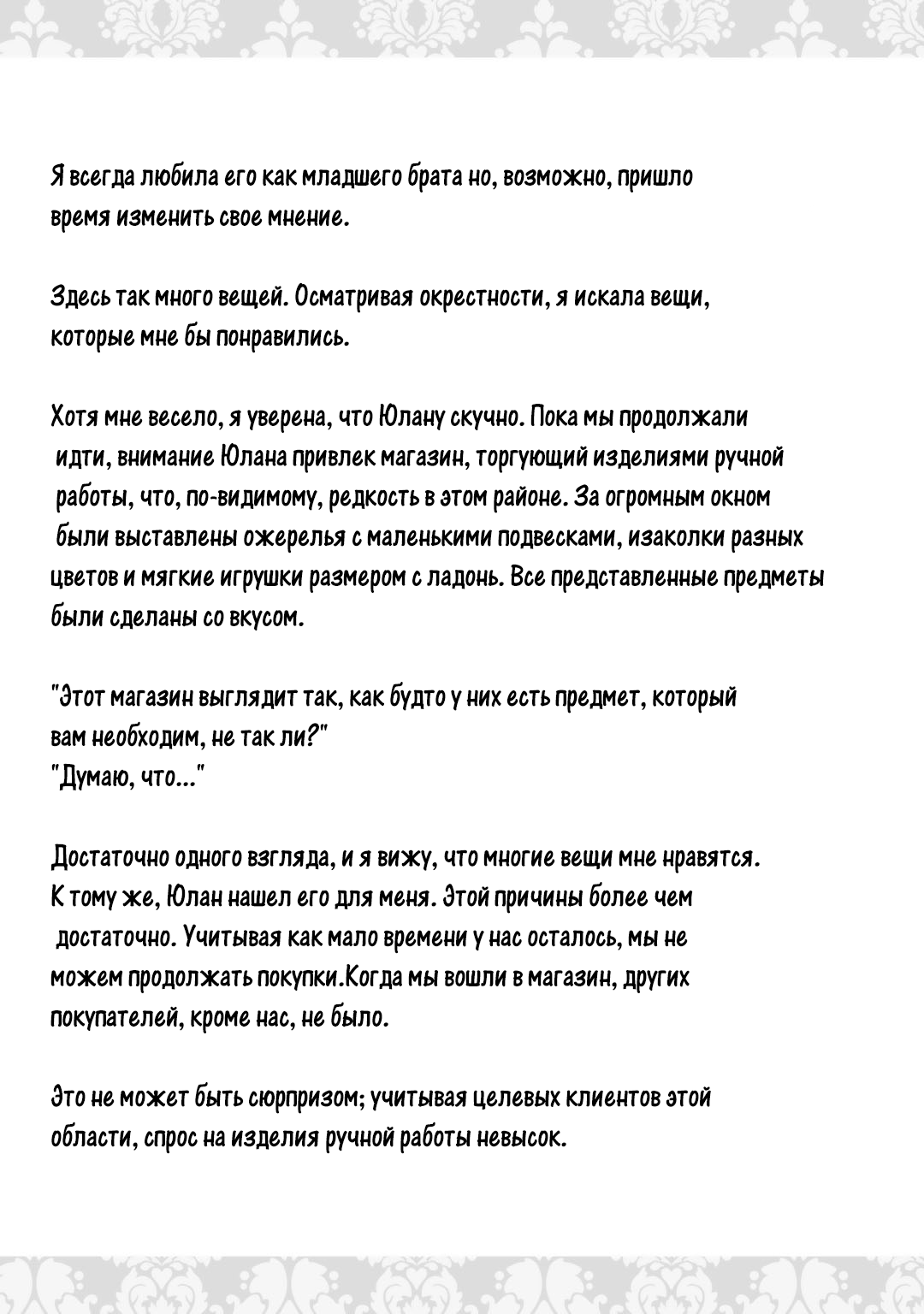 Я всегда любила его как младшего брата но, возможно, пришло время изменить свое мнение.

Здесь так много вещей. Осматривая окрестности, я искала вещи, которые мне бы понравились.

Хотя мне весело, я уверена, что Юлану скучно. Пока мы продолжали идти, внимание Юлана привлек магазин, торгующий изделиями ручной работы, что, по-видимому, редкость в этом районе. За огромным окном были выставлены ожерелья с маленькими подвесками, изаколки разных цветов и мягкие игрушки размером с ладонь. Все представленные предметы были сделаны со вкусом.

"Этот магазин выглядит так, как будто у них есть предмет, который вам необходим, не так ли?"
"Думаю, что..."

Достаточно одного взгляда, и я вижу, что многие вещи мне нравятся. К тому же, Юлан нашел его для меня. Этой причины более чем достаточно. Учитывая как мало времени у нас осталось, мы не можем продолжать покупки.Когда мы вошли в магазин, других покупателей, кроме нас, не было.

Это не может быть сюрпризом; учитывая целевых клиентов этой области, спрос на изделия ручной работы невысок.